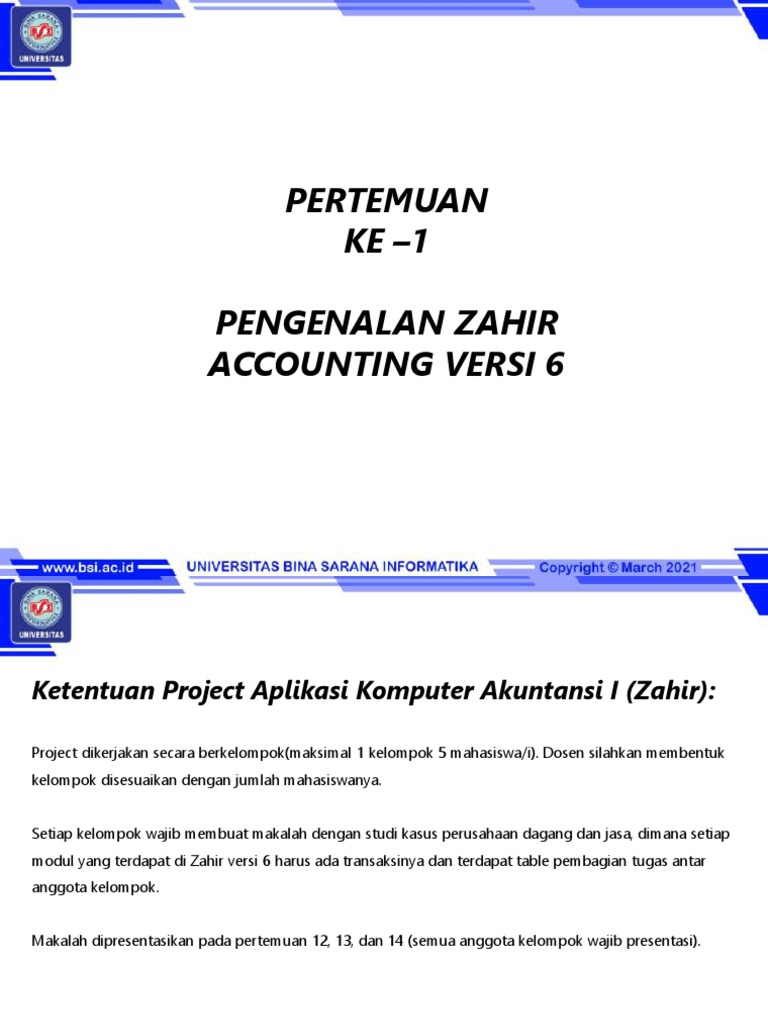 UNIVERSITAS

PERTEMUAN
KE –1

PENGENALAN ZAHIR
ACCOUNTING VERSI 6

www.bsi.ac.id
UNIVERSITAS BINA SARANA INFORMATIKA
Copyright © March 2021

UNIVERSITAS

Ketentuan Project Aplikasi Komputer Akuntansi I (Zahir):

Project dikerjakan secara berkelompok(maksimal 1 kelompok 5 mahasiswa/i). Dosen silahkan membentuk kelompok disesuaikan dengan jumlah mahasiswanya.

Setiap kelompok wajib membuat makalah dengan studi kasus perusahaan dagang dan jasa, dimana setiap modul yang terdapat di Zahir versi 6 harus ada transaksinya dan terdapat table pembagian tugas antar anggota kelompok.

Makalah dipresentasikan pada pertemuan 12, 13, dan 14 (semua anggota kelompok wajib presentasi).